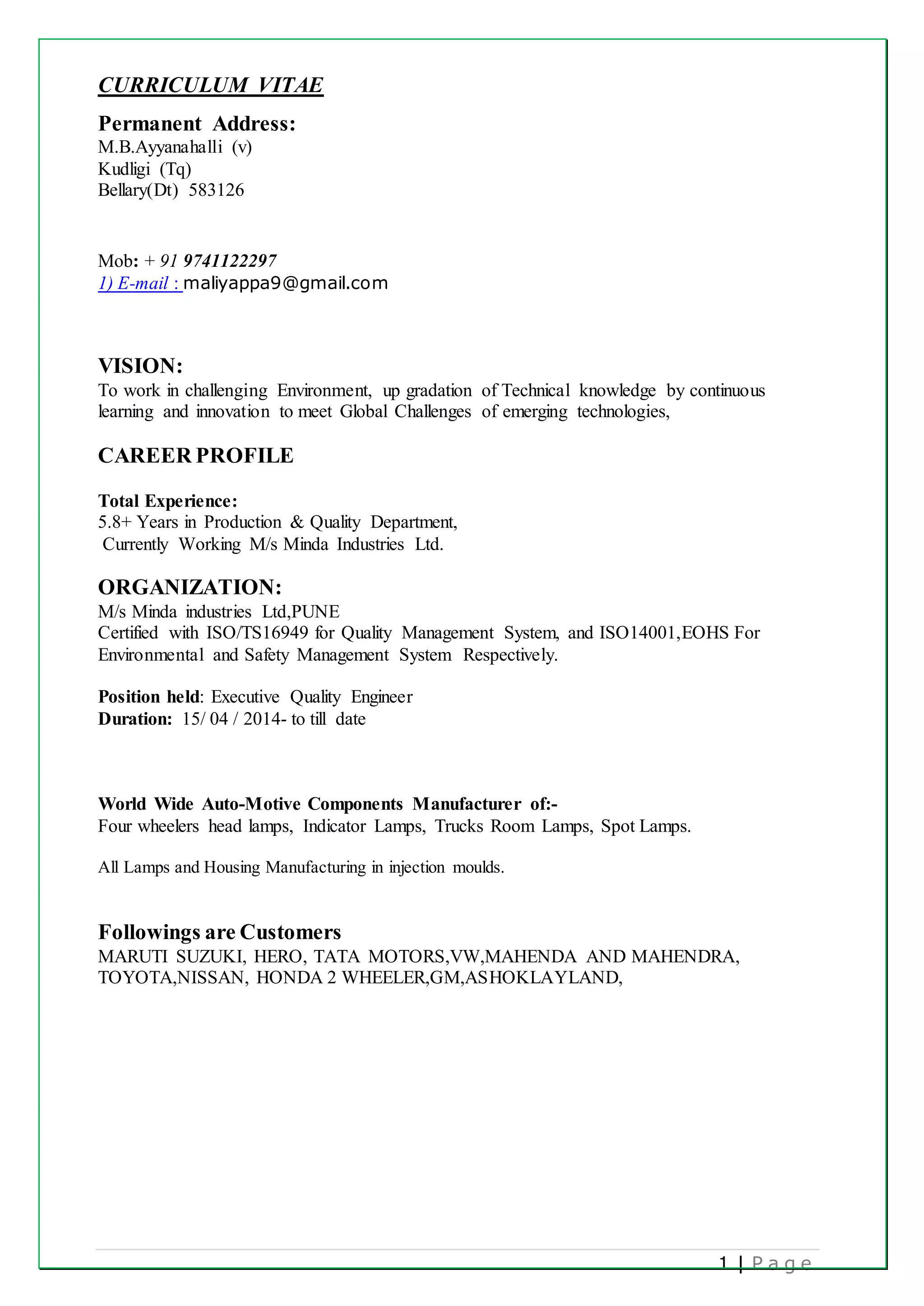 CURRICULUM VITAE

Permanent Address:
M.B.Ayyanahalli (v)
Kudligi (Tq)
Bellary(Dt) 583126

Mob: + 91 9741122297
1) E-mail : maliyappa9@gmail.com

VISION:
To work in challenging Environment, up gradation of Technical knowledge by continuous learning and innovation to meet Global Challenges of emerging technologies,

CAREER PROFILE

Total Experience:
5.8+ Years in Production & Quality Department,
Currently Working M/s Minda Industries Ltd.

ORGANIZATION:
M/s Minda industries Ltd,PUNE
Certified with ISO/TS16949 for Quality Management System, and ISO14001,EOHS For Environmental and Safety Management System Respectively.

Position held: Executive Quality Engineer
Duration: 15/ 04 / 2014- to till date

World Wide Auto-Motive Components Manufacturer of:-
Four wheelers head lamps, Indicator Lamps, Trucks Room Lamps, Spot Lamps.

All Lamps and Housing Manufacturing in injection moulds.

Followings are Customers
MARUTI SUZUKI, HERO, TATA MOTORS,VW,MAHENDA AND MAHENDRA, TOYOTA,NISSAN, HONDA 2 WHEELER,GM,ASHOKLAYLAND,

1 | Page